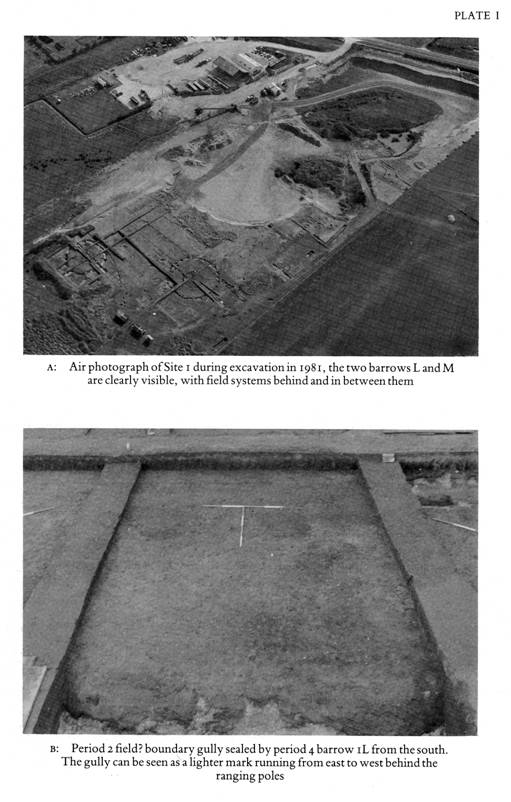 PLATE 1

A: Air photograph of Site 1 during excavation in 1981, the two barrows L and M are clearly visible, with field systems behind and in between them

B: Period 2 field? boundary gully sealed by period 4 barrow 1L from the south. The gully can be seen as a lighter mark running from east to west behind the ranging poles